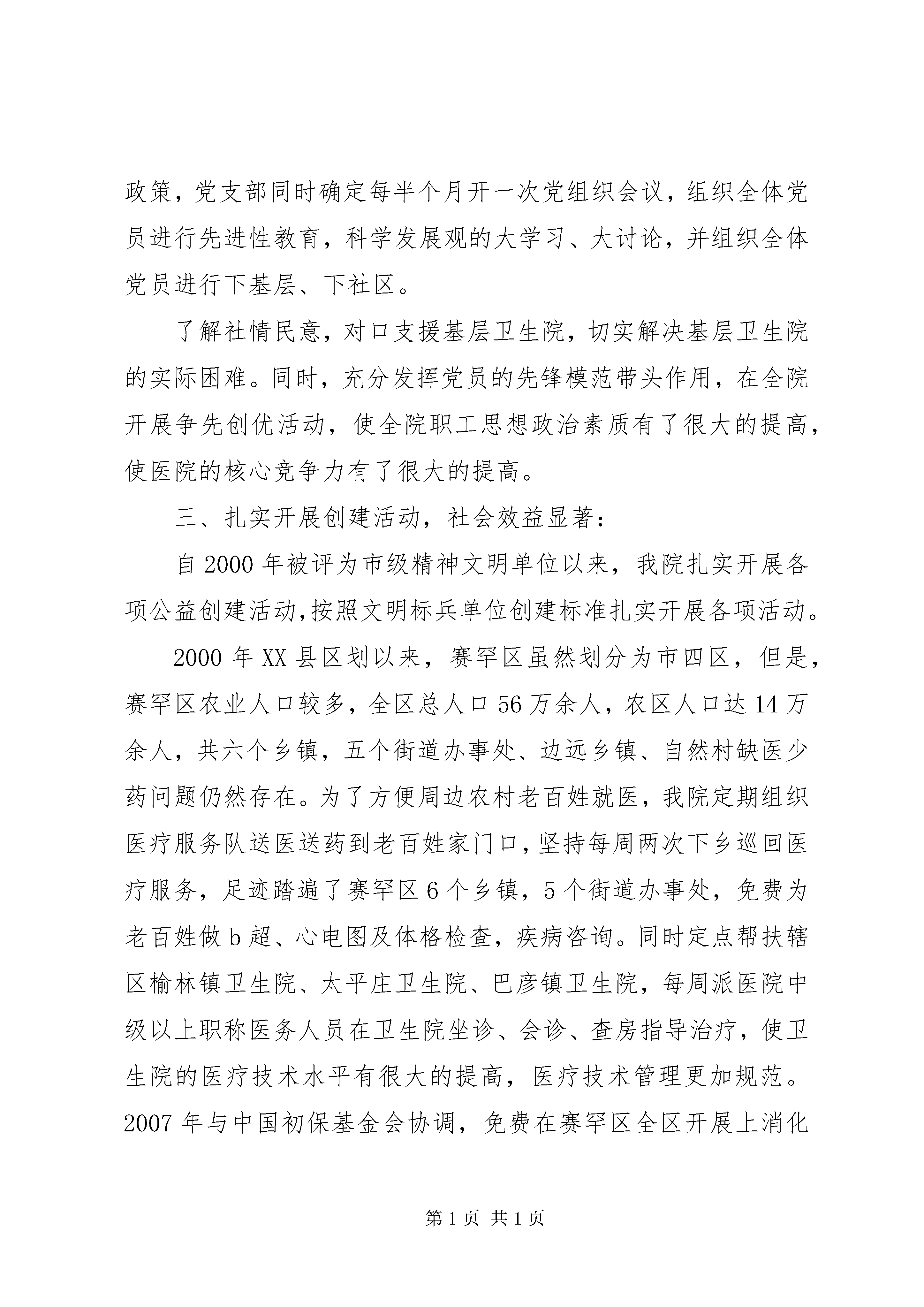 政策，党支部同时确定每半个月开一次党组织会议，组织全体党员进行先进性教育，科学发展观的大学习、大讨论，并组织全体党员进行下基层、下社区。

了解社情民意，对口支援基层卫生院，切实解决基层卫生院的实际困难。同时，充分发挥党员的先锋模范带头作用，在全院开展争先创优活动，使全院职工思想政治素质有了很大的提高，使医院的核心竞争力有了很大的提高。

三、扎实开展创建活动，社会效益显著：

自2000年被评为市级精神文明单位以来，我院扎实开展各项公益创建活动,按照文明标兵单位创建标准扎实开展各项活动。

2000年XX县区划以来，赛罕区虽然划分为市四区，但是，赛罕区农业人口较多，全区总人口56万余人，农区人口达14万余人，共六个乡镇，五个街道办事处、边远乡镇、自然村缺医少药问题仍然存在。为了方便周边农村老百姓就医，我院定期组织医疗服务队送医送药到老百姓家门口，坚持每周两次下乡巡回医疗服务，足迹踏遍了赛罕区6个乡镇，5个街道办事处，免费为老百姓做b超、心电图及体格检查，疾病咨询。同时定点帮扶辖区榆林镇卫生院、太平庄卫生院、巴彦镇卫生院，每周派医院中级以上职称医务人员在卫生院坐诊、会诊、查房指导治疗，使卫生院的医疗技术水平有很大的提高，医疗技术管理更加规范。2007年与中国初保基金会协调，免费在赛罕区全区开展上消化

第1页 共1页